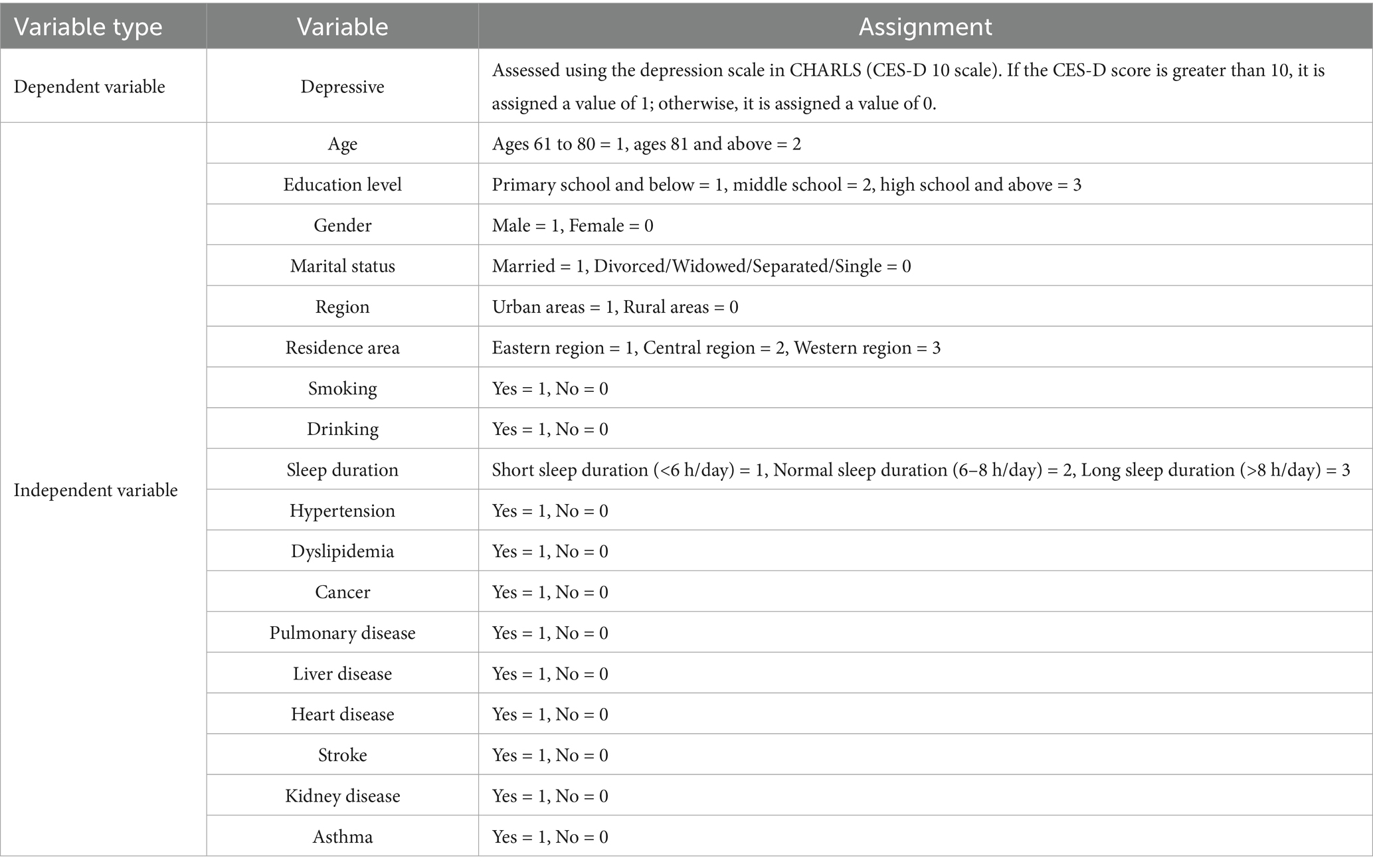 | Variable type | Variable | Assignment |
|---|---|---|
| Dependent variable | Depressive | Assessed using the depression scale in CHARLS (CES-D 10 scale). If the CES-D score is greater than 10, it is assigned a value of 1; otherwise, it is assigned a value of 0. |
| Independent variable | Age | Ages 61 to 80 = 1, ages 81 and above = 2 |
| | Education level | Primary school and below = 1, middle school = 2, high school and above = 3 |
| | Gender | Male = 1, Female = 0 |
| | Marital status | Married = 1, Divorced/Widowed/Separated/Single = 0 |
| | Region | Urban areas = 1, Rural areas = 0 |
| | Residence area | Eastern region = 1, Central region = 2, Western region = 3 |
| | Smoking | Yes = 1, No = 0 |
| | Drinking | Yes = 1, No = 0 |
| | Sleep duration | Short sleep duration (<6 h/day) = 1, Normal sleep duration (6–8 h/day) = 2, Long sleep duration (>8 h/day) = 3 |
| | Hypertension | Yes = 1, No = 0 |
| | Dyslipidemia | Yes = 1, No = 0 |
| | Cancer | Yes = 1, No = 0 |
| | Pulmonary disease | Yes = 1, No = 0 |
| | Liver disease | Yes = 1, No = 0 |
| | Heart disease | Yes = 1, No = 0 |
| | Stroke | Yes = 1, No = 0 |
| | Kidney disease | Yes = 1, No = 0 |
| | Asthma | Yes = 1, No = 0 |